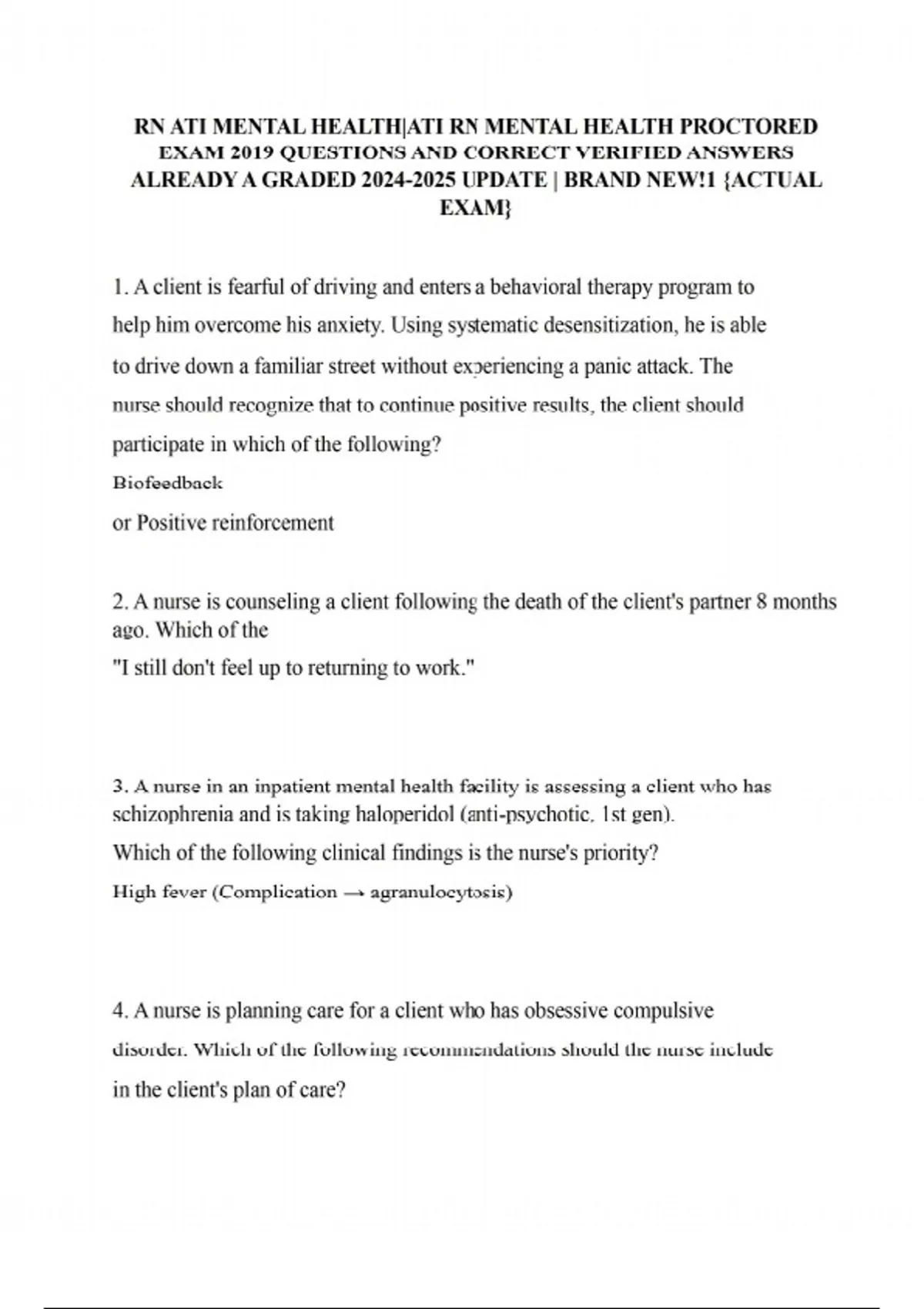 RN ATI MENTAL HEALTH|ATI RN MENTAL HEALTH PROCTORED EXAM 2019 QUESTIONS AND CORRECT VERIFIED ANSWERS ALREADY A GRADED 2024-2025 UPDATE | BRAND NEW!1 {ACTUAL EXAM}

1. A client is fearful of driving and enters a behavioral therapy program to help him overcome his anxiety. Using systematic desensitization, he is able to drive down a familiar street without experiencing a panic attack. The nurse should recognize that to continue positive results, the client should participate in which of the following?

Biofeedback

or Positive reinforcement

2. A nurse is counseling a client following the death of the client's partner 8 months ago. Which of the

"I still don't feel up to returning to work."

3. A nurse in an inpatient mental health facility is assessing a client who has schizophrenia and is taking haloperidol (anti-psychotic, 1st gen).

Which of the following clinical findings is the nurse's priority?

High fever (Complication → agranulocytosis)

4. A nurse is planning care for a client who has obsessive compulsive disorder. Which of the following recommendations should the nurse include in the client's plan of care?